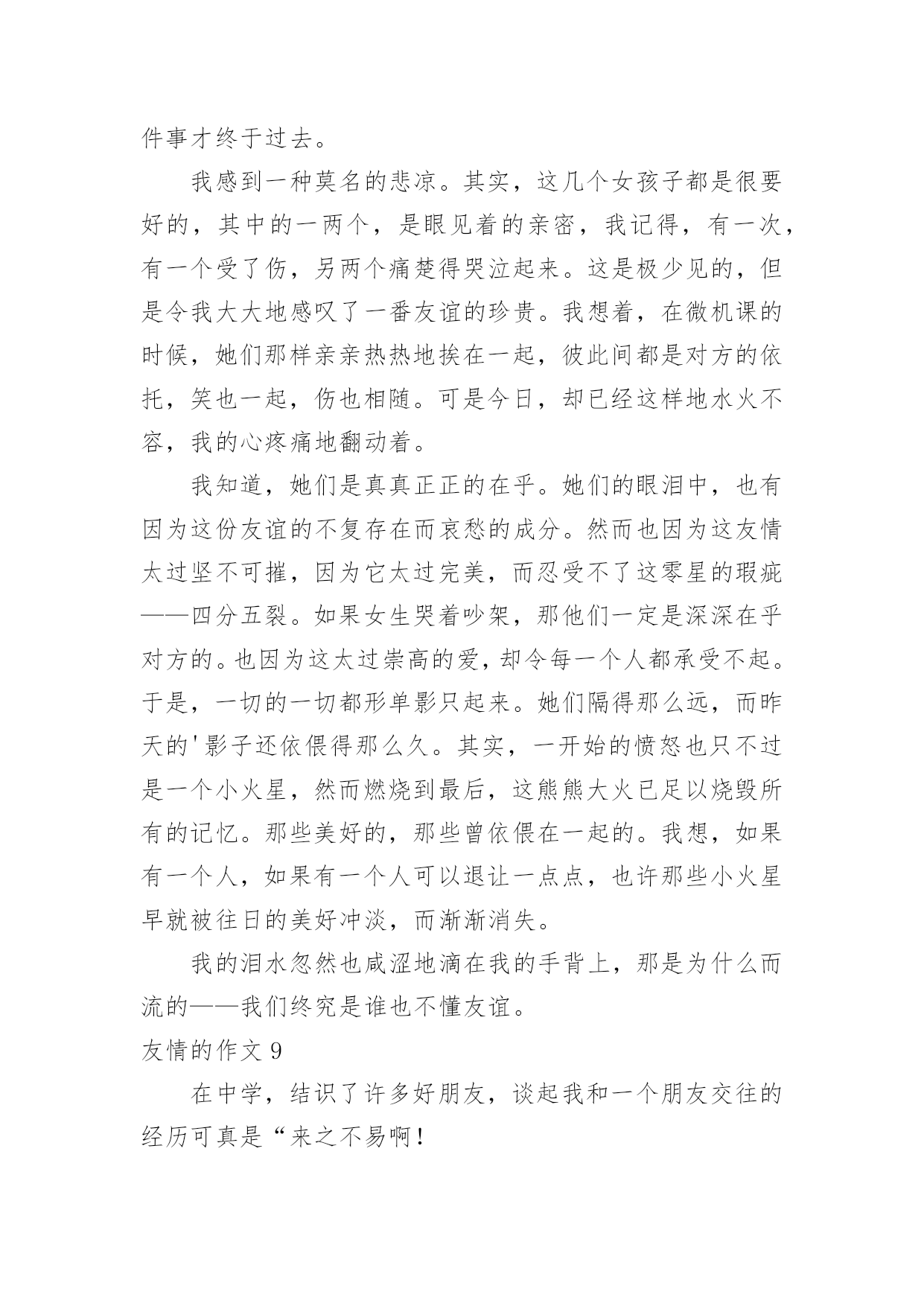 件事才终于过去。

我感到一种莫名的悲凉。其实，这几个女孩子都是很要好的，其中的一两个，是眼见着的亲密，我记得，有一次，有一个受了伤，另两个痛楚得哭泣起来。这是极少见的，但是令我大大地感叹了一番友谊的珍贵。我想着，在微机课的时候，她们那样亲亲热热地挨在一起，彼此间都是对方的依托，笑也一起，伤也相随。可是今日，却已经这样地水火不容，我的心疼痛地翻动着。

我知道，她们是真真正正的在乎。她们的眼泪中，也有因为这份友谊的不复存在而哀愁的成分。然而也因为这友情太过坚不可摧，因为它太过完美，而忍受不了这零星的瑕疵——四分五裂。如果女生哭着吵架，那他们一定是深深在乎对方的。也因为这太过崇高的爱，却令每一个人都承受不起。于是，一切的一切都形单影只起来。她们隔得那么远，而昨天的'影子还依偎得那么久。其实，一开始的愤怒也只不过是一个小火星，然而燃烧到最后，这熊熊大火已足以烧毁所有的记忆。那些美好的，那些曾依偎在一起的。我想，如果有一个人，如果有一个人可以退让一点点，也许那些小火星早就被往日的美好冲淡，而渐渐消失。

我的泪水忽然也咸涩地滴在我的手背上，那是为什么而流的——我们终究是谁也不懂友谊。

友情的作文 9

在中学，结识了许多好朋友，谈起我和一个朋友交往的经历可真是“来之不易啊！